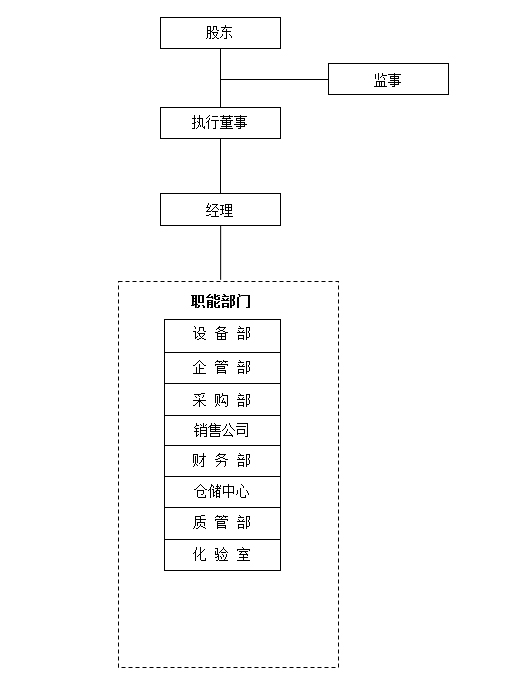 股东

监事

执行董事

经理

职能部门

设 备 部

企 管 部

采 购 部

销售公司

财 务 部

仓储中心

质 管 部

化 验 室